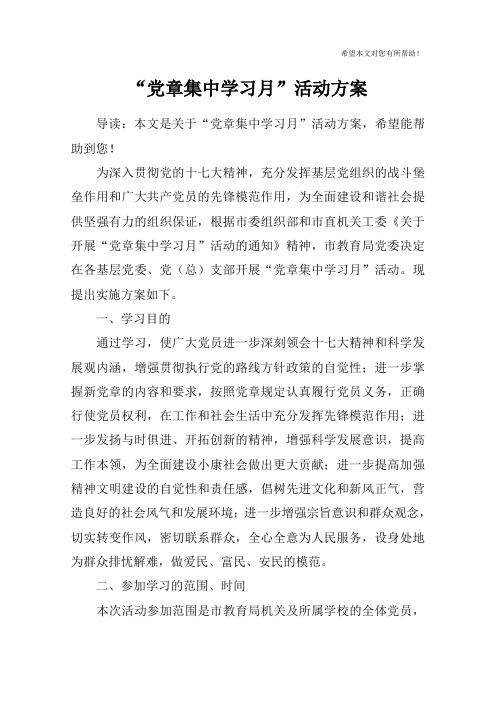 希望本文对您有所帮助！

“党章集中学习月”活动方案

导读：本文是关于“党章集中学习月”活动方案，希望能帮助到您！

为深入贯彻党的十七大精神，充分发挥基层党组织的战斗堡垒作用和广大共产党员的先锋模范作用，为全面建设和谐社会提供坚强有力的组织保证，根据市委组织部和市直机关工委《关于开展“党章集中学习月”活动的通知》精神，市教育局党委决定在各基层党委、党（总）支部开展“党章集中学习月”活动。现提出实施方案如下。

一、学习目的

通过学习，使广大党员进一步深刻领会十七大精神和科学发展观内涵，增强贯彻执行党的路线方针政策的自觉性；进一步掌握新党章的内容和要求，按照党章规定认真履行党员义务，正确行使党员权利，在工作和社会生活中充分发挥先锋模范作用；进一步发扬与时俱进、开拓创新的精神，增强科学发展意识，提高工作本领，为全面建设小康社会做出更大贡献；进一步提高加强精神文明建设的自觉性和责任感，倡树先进文化和新风正气，营造良好的社会风气和发展环境；进一步增强宗旨意识和群众观念，切实转变作风，密切联系群众，全心全意为人民服务，设身处地为群众排忧解难，做爱民、富民、安民的模范。

二、参加学习的范围、时间

本次活动参加范围是市教育局机关及所属学校的全体党员，